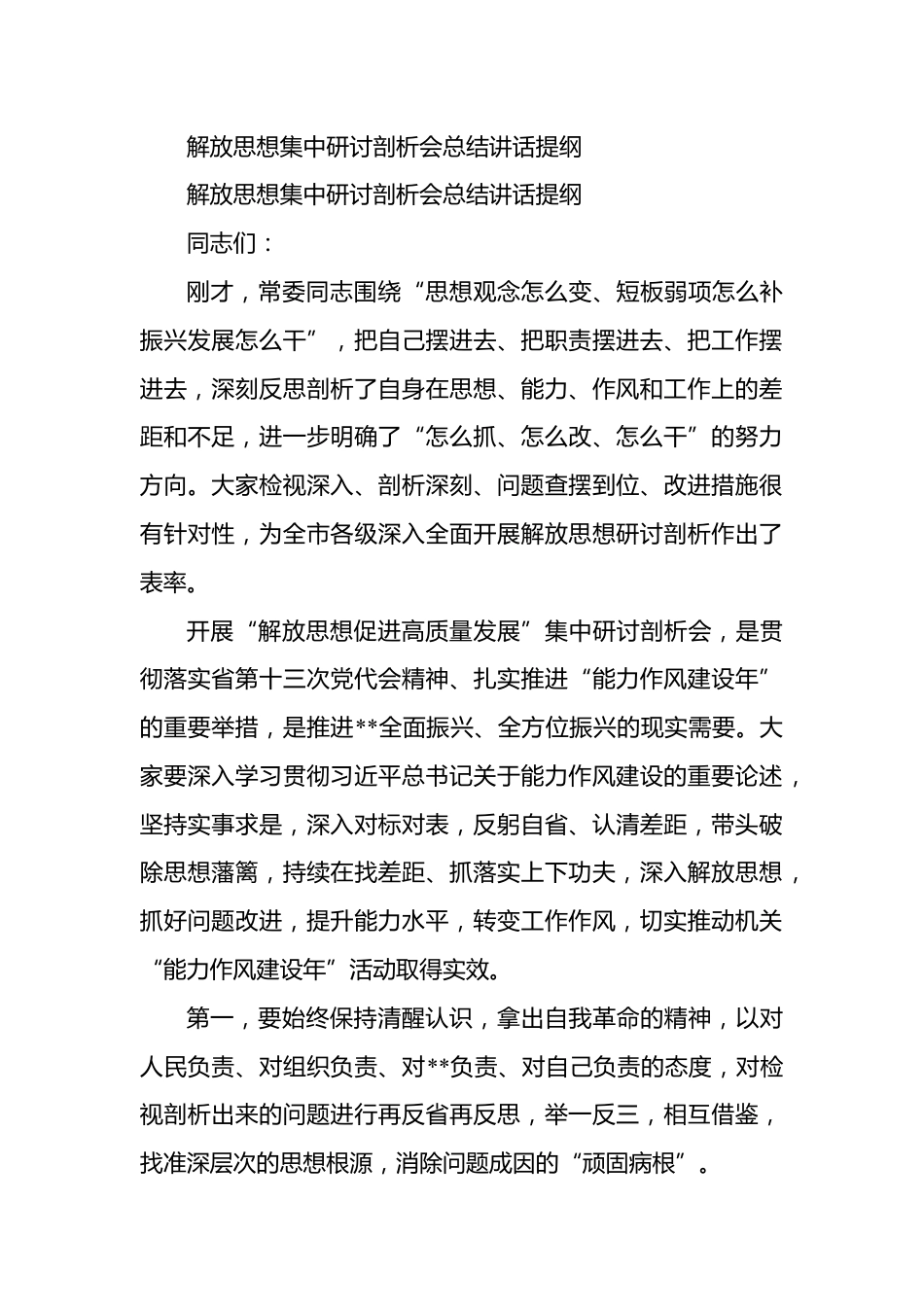 解放思想集中研讨剖析会总结讲话提纲

解放思想集中研讨剖析会总结讲话提纲

同志们：

刚才，常委同志围绕“思想观念怎么变、短板弱项怎么补振兴发展怎么干”，把自己摆进去、把职责摆进去、把工作摆进去，深刻反思剖析了自身在思想、能力、作风和工作上的差距和不足，进一步明确了“怎么抓、怎么改、怎么干”的努力方向。大家检视深入、剖析深刻、问题查摆到位、改进措施很有针对性，为全市各级深入全面开展解放思想研讨剖析作出了表率。

开展“解放思想促进高质量发展”集中研讨剖析会，是贯彻落实省第十三次党代会精神、扎实推进“能力作风建设年”的重要举措，是推进**全面振兴、全方位振兴的现实需要。大家要深入学习贯彻习近平总书记关于能力作风建设的重要论述，坚持实事求是，深入对标对表，反躬自省、认清差距，带头破除思想藩篱，持续在找差距、抓落实上下功夫，深入解放思想，抓好问题改进，提升能力水平，转变工作作风，切实推动机关“能力作风建设年”活动取得实效。

第一，要始终保持清醒认识，拿出自我革命的精神，以对人民负责、对组织负责、对**负责、对自己负责的态度，对检视剖析出来的问题进行再反省再反思，举一反三，相互借鉴，找准深层次的思想根源，消除问题成因的“顽固病根”。